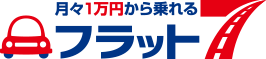 月々1万円から乗れる
フラット7